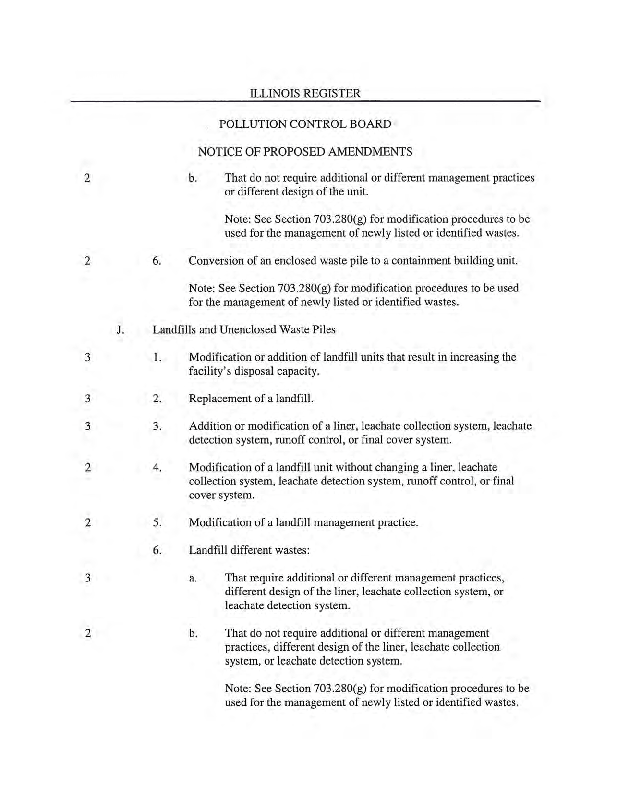 ILLINOIS REGISTER

POLLUTION CONTROL BOARD

NOTICE OF PROPOSED AMENDMENTS

2 b. That do not require additional or different management practices or different design of the unit.

Note: See Section 703.280(g) for modification procedures to be used for the management of newly listed or identified wastes.

2 6. Conversion of an enclosed waste pile to a containment building unit.

Note: See Section 703.280(g) for modification procedures to be used for the management of newly listed or identified wastes.

J. Landfills and Unenclosed Waste Piles

3 1. Modification or addition of landfill units that result in increasing the facility's disposal capacity.

3 2. Replacement of a landfill.

3 3. Addition or modification of a liner, leachate collection system, leachate detection system, runoff control, or final cover system.

2 4. Modification of a landfill unit without changing a liner, leachate collection system, leachate detection system, runoff control, or final cover system.

2 5. Modification of a landfill management practice.

6. Landfill different wastes:

3 a. That require additional or different management practices, different design of the liner, leachate collection system, or leachate detection system.

2 b. That do not require additional or different management practices, different design of the liner, leachate collection system, or leachate detection system.

Note: See Section 703.280(g) for modification procedures to be used for the management of newly listed or identified wastes.